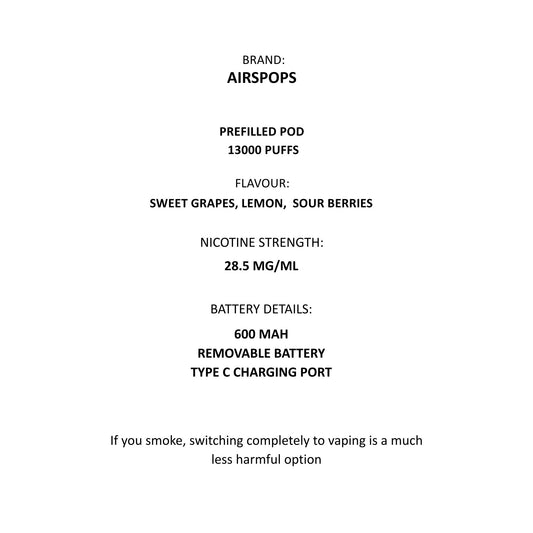 BRAND:
AIRSPOPS

PREFILLED POD
13000 PUFFS

FLAVOUR:
SWEET GRAPES, LEMON, SOUR BERRIES

NICOTINE STRENGTH:
28.5 MG/ML

BATTERY DETAILS:
600 MAH
REMOVABLE BATTERY
TYPE C CHARGING PORT

If you smoke, switching completely to vaping is a much less harmful option